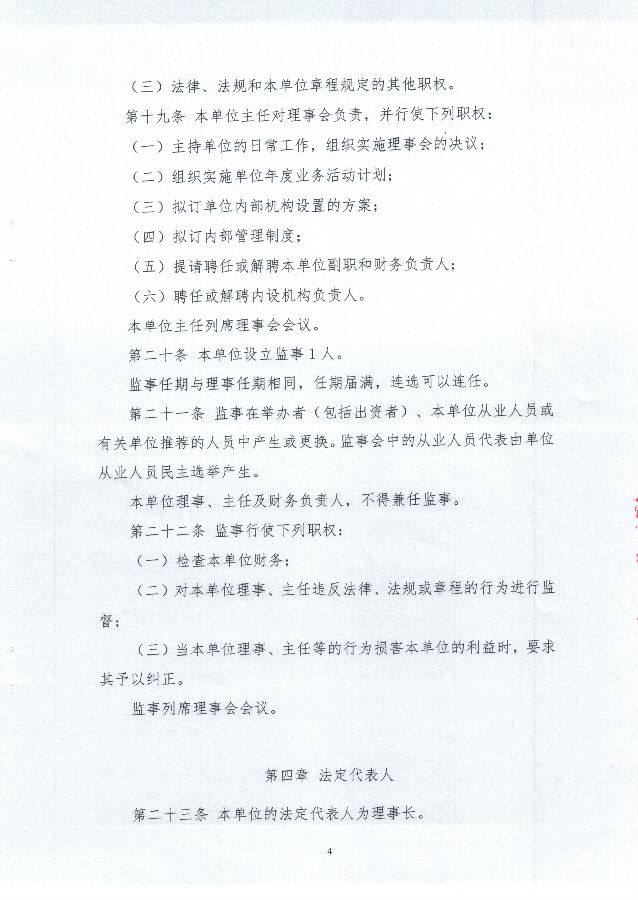 （三）法律、法规和本单位章程规定的其他职权。

第十九条 本单位主任对理事会负责，并行使下列职权：

（一）主持单位的日常工作，组织实施理事会的决议；

（二）组织实施单位年度业务活动计划；

（三）拟订单位内部机构设置的方案；

（四）拟订内部管理制度；

（五）提请聘任或解聘本单位副职和财务负责人；

（六）聘任或解聘内设机构负责人。

本单位主任列席理事会会议。

第二十条 本单位设立监事1人。

监事任期与理事任期相同，任期届满，连选可以连任。

第二十一条 监事在举办者（包括出资者）、本单位从业人员或有关单位推荐的人员中产生或更换。监事会中的从业人员代表由单位从业人员民主选举产生。

本单位理事、主任及财务负责人，不得兼任监事。

第二十二条 监事行使下列职权：

（一）检查本单位财务；

（二）对本单位理事、主任违反法律、法规或章程的行为进行监督；

（三）当本单位理事、主任等的行为损害本单位的利益时，要求其予以纠正。

监事列席理事会会议。

第四章 法定代表人

第二十三条 本单位的法定代表人为理事长。

4